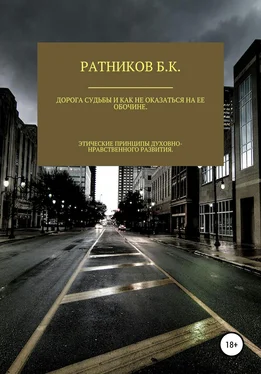 РАТНИКОВ Б.К.

ДОРОГА СУДЬБЫ И КАК НЕ ОКАЗАТЬСЯ НА ЕЕ ОБОЧИНЕ.

ЭТИЧЕСКИЕ ПРИНЦИПЫ ДУХОВНО-НРАВСТВЕННОГО РАЗВИТИЯ.

18+